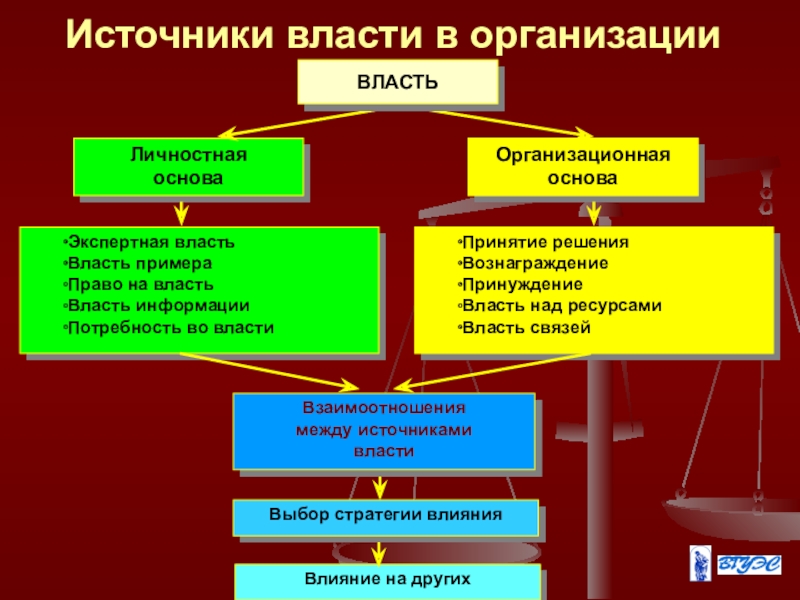 Источники власти в организации

ВЛАСТЬ

Личностная основа

Организационная основа

•Экспертная власть
•Власть примера
•Право на власть
•Власть информации
•Потребность во власти

•Принятие решения
•Вознаграждение
•Принуждение
•Власть над ресурсами
•Власть связей

Взаимоотношения между источниками власти

Выбор стратегии влияния

Влияние на других

ВГУЭС